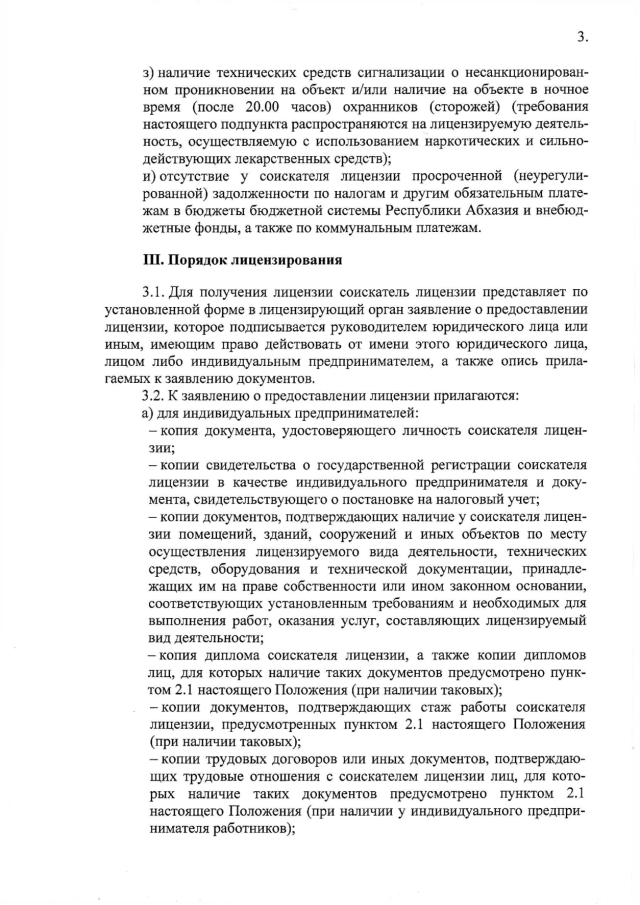 3.

з) наличие технических средств сигнализации о несанкционированном проникновении на объект и/или наличие на объекте в ночное время (после 20.00 часов) охранников (сторожей) (требования настоящего подпункта распространяются на лицензируемую деятельность, осуществляемую с использованием наркотических и сильнодействующих лекарственных средств);
и) отсутствие у соискателя лицензии просроченной (неурегулированной) задолженности по налогам и другим обязательным платежам в бюджеты бюджетной системы Республики Абхазия и внебюджетные фонды, а также по коммунальным платежам.

III. Порядок лицензирования

3.1. Для получения лицензии соискатель лицензии представляет по установленной форме в лицензирующий орган заявление о предоставлении лицензии, которое подписывается руководителем юридического лица или иным, имеющим право действовать от имени этого юридического лица, лицом либо индивидуальным предпринимателем, а также опись прилагаемых к заявлению документов.
3.2. К заявлению о предоставлении лицензии прилагаются:
а) для индивидуальных предпринимателей:
– копия документа, удостоверяющего личность соискателя лицензии;
– копии свидетельства о государственной регистрации соискателя лицензии в качестве индивидуального предпринимателя и документа, свидетельствующего о постановке на налоговый учет;
– копии документов, подтверждающих наличие у соискателя лицензии помещений, зданий, сооружений и иных объектов по месту осуществления лицензируемого вида деятельности, технических средств, оборудования и технической документации, принадлежащих им на праве собственности или ином законном основании, соответствующих установленным требованиям и необходимых для выполнения работ, оказания услуг, составляющих лицензируемый вид деятельности;
– копия диплома соискателя лицензии, а также копии дипломов лиц, для которых наличие таких документов предусмотрено пунктом 2.1 настоящего Положения (при наличии таковых);
– копии документов, подтверждающих стаж работы соискателя лицензии, предусмотренных пунктом 2.1 настоящего Положения (при наличии таковых);
– копии трудовых договоров или иных документов, подтверждающих трудовые отношения с соискателем лицензии лиц, для которых наличие таких документов предусмотрено пунктом 2.1 настоящего Положения (при наличии у индивидуального предпринимателя работников);